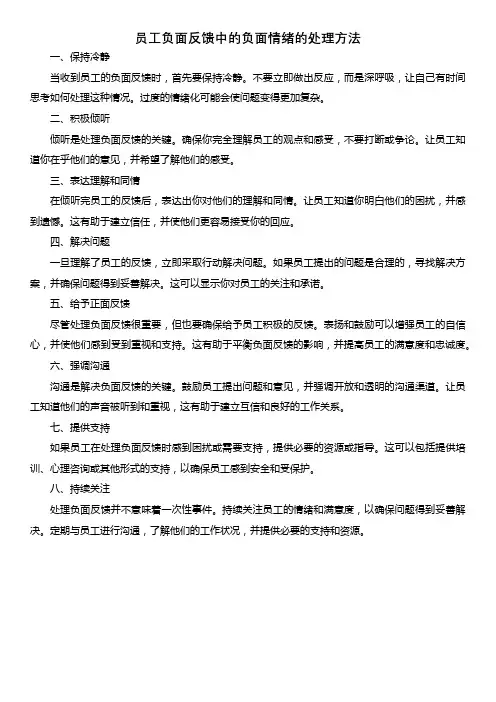 员工负面反馈中的负面情绪的处理方法

一、保持冷静

当收到员工的负面反馈时，首先要保持冷静。不要立即做出反应，而是深呼吸，让自己有时间思考如何处理这种情况。过度的情绪化可能会使问题变得更加复杂。

二、积极倾听

倾听是处理负面反馈的关键。确保你完全理解员工的观点和感受，不要打断或争论。让员工知道你在乎他们的意见，并希望了解他们的感受。

三、表达理解和同情

在倾听完员工的反馈后，表达出你对他们的理解和同情。让员工知道你明白他们的困扰，并感到遗憾。这有助于建立信任，并使他们更容易接受你的回应。

四、解决问题

一旦理解了员工的反馈，立即采取行动解决问题。如果员工提出的问题是合理的，寻找解决方案，并确保问题得到妥善解决。这可以显示你对员工的关注和承诺。

五、给予正面反馈

尽管处理负面反馈很重要，但也要确保给予员工积极的反馈。表扬和鼓励可以增强员工的自信心，并使他们感到受到重视和支持。这有助于平衡负面反馈的影响，并提高员工的满意度和忠诚度。

六、强调沟通

沟通是解决负面反馈的关键。鼓励员工提出问题和意见，并强调开放和透明的沟通渠道。让员工知道他们的声音被听到和重视，这有助于建立互信和良好的工作关系。

七、提供支持

如果员工在处理负面反馈时感到困扰或需要支持，提供必要的资源或指导。这可以包括提供培训、心理咨询或其他形式的支持，以确保员工感到安全和受保护。

八、持续关注

处理负面反馈并不意味着一次性事件。持续关注员工的情绪和满意度，以确保问题得到妥善解决。定期与员工进行沟通，了解他们的工作状况，并提供必要的支持和资源。